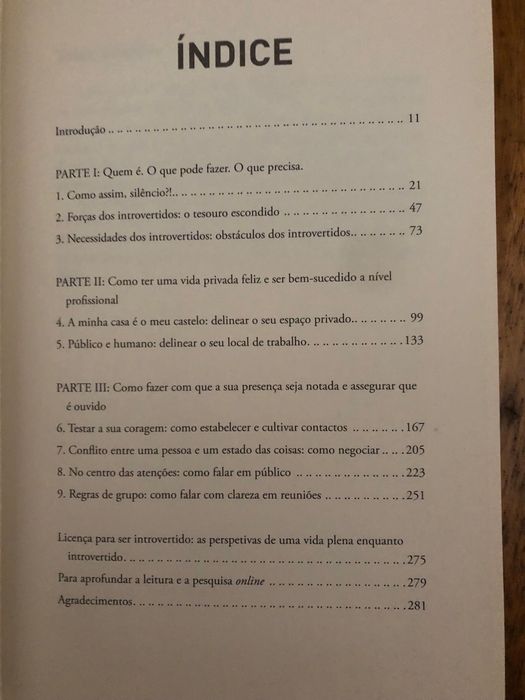 ÍNDICE

Introdução 11

PARTE I: Quem é. O que pode fazer. O que precisa.
1. Como assim, silêncio?! 21
2. Forças dos introvertidos: o tesouro escondido 47
3. Necessidades dos introvertidos: obstáculos dos introvertidos 73

PARTE II: Como ter uma vida privada feliz e ser bem-sucedido a nível profissional
4. A minha casa é o meu castelo: delinear o seu espaço privado 99
5. Público e humano: delinear o seu local de trabalho 133

PARTE III: Como fazer com que a sua presença seja notada e assegurar que é ouvido
6. Testar a sua coragem: como estabelecer e cultivar contactos 167
7. Conflito entre uma pessoa e um estado das coisas: como negociar 205
8. No centro das atenções: como falar em público 223
9. Regras de grupo: como falar com clareza em reuniões 251

Licença para ser introvertido: as perspetivas de uma vida plena enquanto introvertido 275
Para aprofundar a leitura e a pesquisa online 279
Agradecimentos 281